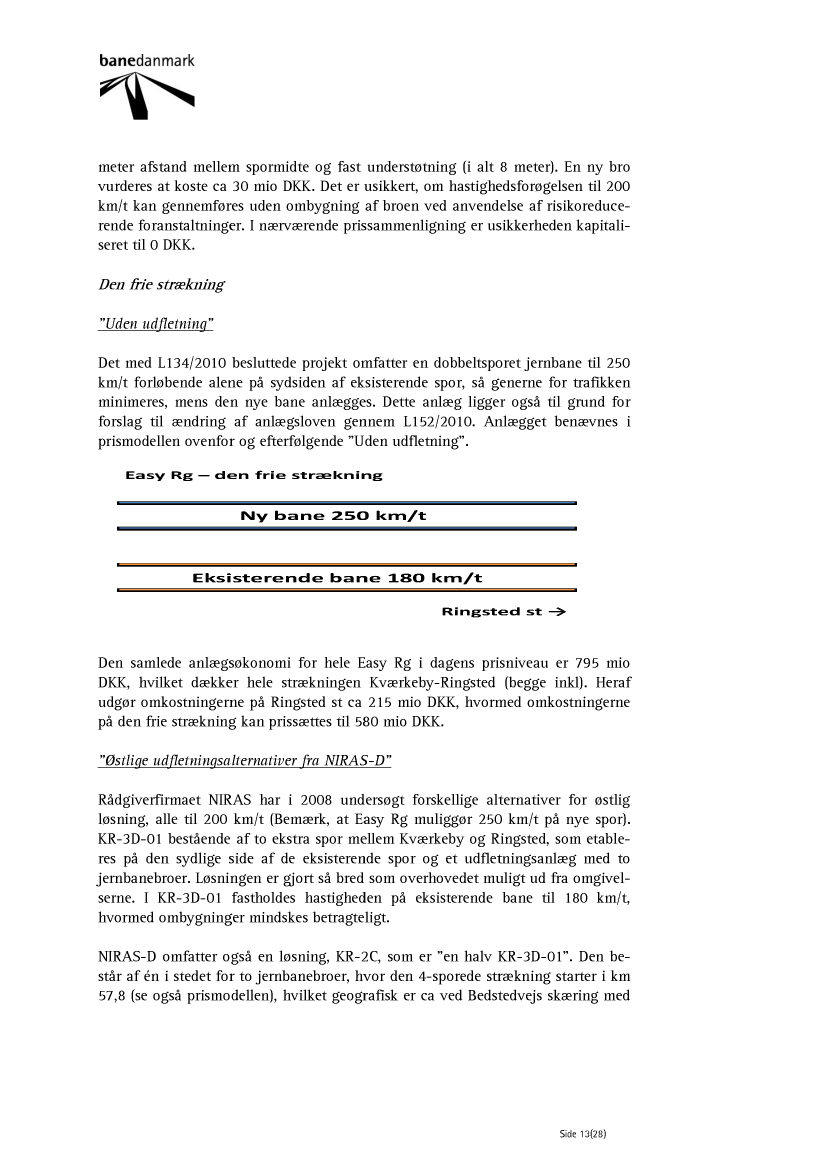 banedanmark

meter afstand mellem spormidte og fast understøtning (i alt 8 meter). En ny bro vurderes at koste ca 30 mio DKK. Det er usikkert, om hastighedsforøgelsen til 200 km/t kan gennemføres uden ombygning af broen ved anvendelse af risikoreducerende foranstaltninger. I nærværende prissammenligning er usikkerheden kapitaliseret til 0 DKK.

Den frie strækning

"Uden udfletning"

Det med L134/2010 besluttede projekt omfatter en dobbeltsporet jernbane til 250 km/t forløbende alene på sydsiden af eksisterende spor, så generne for trafikken minimeres, mens den nye bane anlægges. Dette anlæg ligger også til grund for forslag til ændring af anlægsloven gennem L152/2010. Anlægget benævnes i prismodellen ovenfor og efterfølgende "Uden udfletning".

Easy Rg – den frie strækning

Ny bane 250 km/t

Eksisterende bane 180 km/t

Ringsted st →

Den samlede anlægsøkonomi for hele Easy Rg i dagens prisniveau er 795 mio DKK, hvilket dækker hele strækningen Kværkeby-Ringsted (begge inkl). Heraf udgør omkostningerne på Ringsted st ca 215 mio DKK, hvormed omkostningerne på den frie strækning kan prissættes til 580 mio DKK.

"Østlige udfletningsalternativer fra NIRAS-D"

Rådgiverfirmaet NIRAS har i 2008 undersøgt forskellige alternativer for østlig løsning, alle til 200 km/t (Bemærk, at Easy Rg muliggør 250 km/t på nye spor). KR-3D-01 bestående af to ekstra spor mellem Kværkeby og Ringsted, som etableres på den sydlige side af de eksisterende spor og et udfletningsanlæg med to jernbanebroer. Løsningen er gjort så bred som overhovedet muligt ud fra omgivelserne. I KR-3D-01 fastholdes hastigheden på eksisterende bane til 180 km/t, hvormed ombygninger mindskes betragteligt.

NIRAS-D omfatter også en løsning, KR-2C, som er "en halv KR-3D-01". Den består af én i stedet for to jernbanebroer, hvor den 4-sporede strækning starter i km 57,8 (se også prismodellen), hvilket geografisk er ca ved Bedstedvejs skæring med

Side 13(28)